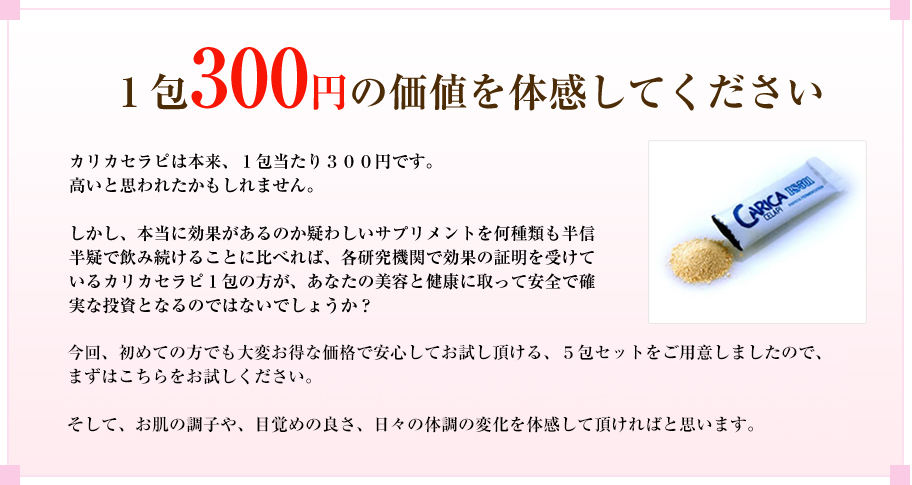 １包300円の価値を体感してください

カリカセラピは本来、１包当たり３００円です。
高いと思われたかもしれません。

しかし、本当に効果があるのか疑わしいサプリメントを何種類も半信半疑で飲み続けることに比べれば、各研究機関で効果の証明を受けているカリカセラピ１包の方が、あなたの美容と健康に取って安全で確実な投資となるのではないでしょうか？

CARICA CELAPI

今回、初めての方でも大変お得な価格で安心してお試し頂ける、５包セットをご用意しましたので、まずはこちらをお試しください。

そして、お肌の調子や、目覚めの良さ、日々の体調の変化を体感して頂ければと思います。